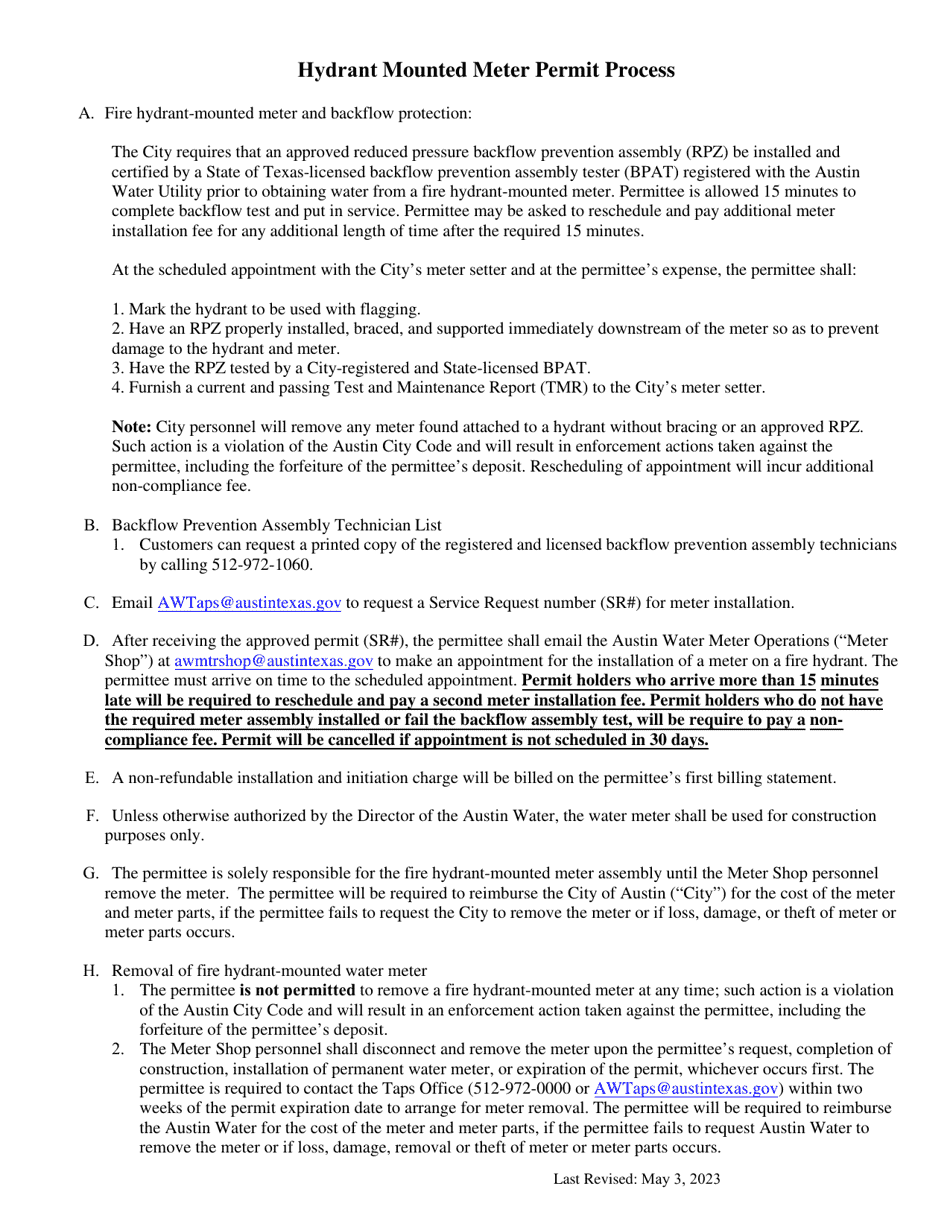 Hydrant Mounted Meter Permit Process

A. Fire hydrant-mounted meter and backflow protection:

The City requires that an approved reduced pressure backflow prevention assembly (RPZ) be installed and certified by a State of Texas-licensed backflow prevention assembly tester (BPAT) registered with the Austin Water Utility prior to obtaining water from a fire hydrant-mounted meter. Permittee is allowed 15 minutes to complete backflow test and put in service. Permittee may be asked to reschedule and pay additional meter installation fee for any additional length of time after the required 15 minutes.

At the scheduled appointment with the City's meter setter and at the permittee's expense, the permittee shall:

1. Mark the hydrant to be used with flagging.
2. Have an RPZ properly installed, braced, and supported immediately downstream of the meter so as to prevent damage to the hydrant and meter.
3. Have the RPZ tested by a City-registered and State-licensed BPAT.
4. Furnish a current and passing Test and Maintenance Report (TMR) to the City's meter setter.

Note: City personnel will remove any meter found attached to a hydrant without bracing or an approved RPZ. Such action is a violation of the Austin City Code and will result in enforcement actions taken against the permittee, including the forfeiture of the permittee's deposit. Rescheduling of appointment will incur additional non-compliance fee.

B. Backflow Prevention Assembly Technician List
1. Customers can request a printed copy of the registered and licensed backflow prevention assembly technicians by calling 512-972-1060.

C. Email AWTaps@austintexas.gov to request a Service Request number (SR#) for meter installation.

D. After receiving the approved permit (SR#), the permittee shall email the Austin Water Meter Operations ("Meter Shop") at awmtrshop@austintexas.gov to make an appointment for the installation of a meter on a fire hydrant. The permittee must arrive on time to the scheduled appointment. Permit holders who arrive more than 15 minutes late will be required to reschedule and pay a second meter installation fee. Permit holders who do not have the required meter assembly installed or fail the backflow assembly test, will be require to pay a non-compliance fee. Permit will be cancelled if appointment is not scheduled in 30 days.

E. A non-refundable installation and initiation charge will be billed on the permittee's first billing statement.

F. Unless otherwise authorized by the Director of the Austin Water, the water meter shall be used for construction purposes only.

G. The permittee is solely responsible for the fire hydrant-mounted meter assembly until the Meter Shop personnel remove the meter. The permittee will be required to reimburse the City of Austin ("City") for the cost of the meter and meter parts, if the permittee fails to request the City to remove the meter or if loss, damage, or theft of meter or meter parts occurs.

H. Removal of fire hydrant-mounted water meter
1. The permittee is not permitted to remove a fire hydrant-mounted meter at any time; such action is a violation of the Austin City Code and will result in an enforcement action taken against the permittee, including the forfeiture of the permittee's deposit.
2. The Meter Shop personnel shall disconnect and remove the meter upon the permittee's request, completion of construction, installation of permanent water meter, or expiration of the permit, whichever occurs first. The permittee is required to contact the Taps Office (512-972-0000 or AWTaps@austintexas.gov) within two weeks of the permit expiration date to arrange for meter removal. The permittee will be required to reimburse the Austin Water for the cost of the meter and meter parts, if the permittee fails to request Austin Water to remove the meter or if loss, damage, removal or theft of meter or meter parts occurs.

Last Revised: May 3, 2023